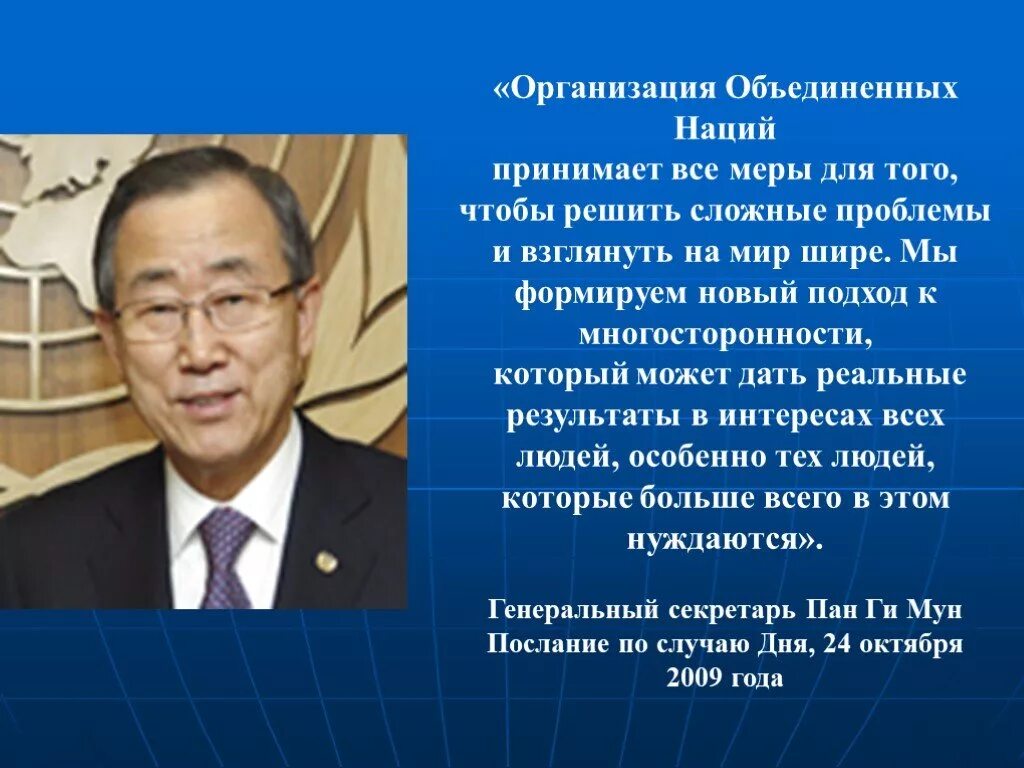 «Организация Объединенных Наций принимает все меры для того, чтобы решить сложные проблемы и взглянуть на мир шире. Мы формируем новый подход к многосторонности, который может дать реальные результаты в интересах всех людей, особенно тех людей, которые больше всего в этом нуждаются».

Генеральный секретарь Пан Ги Мун Послание по случаю Дня, 24 октября 2009 года